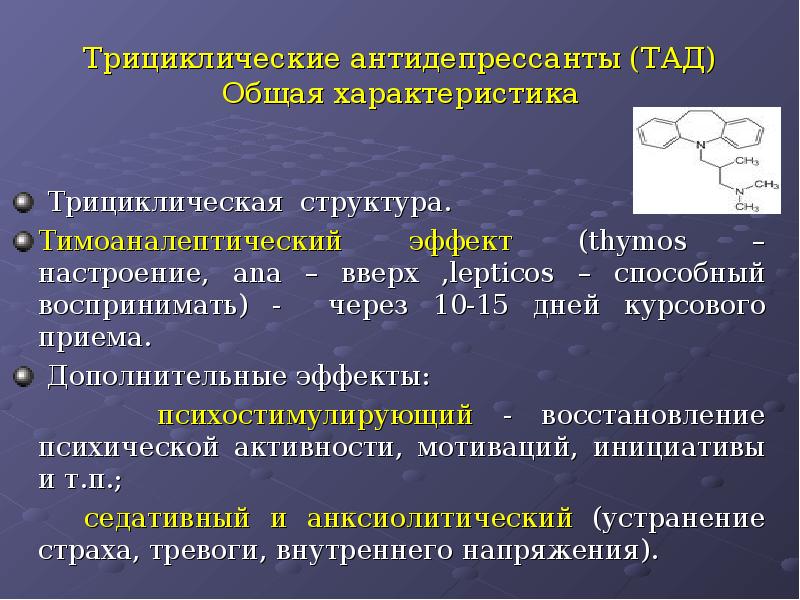 Трициклические антидепрессанты (ТАД)
Общая характеристика

N

$CH_3$

N

$CH_3$

$CH_3$

Трициклическая структура.

Тимоаналептический эффект (thymos – настроение, ana – вверх ,lepticos – способный воспринимать) - через 10-15 дней курсового приема.

Дополнительные эффекты:

психостимулирующий - восстановление психической активности, мотиваций, инициативы и т.п.;

седативный и анксиолитический (устранение страха, тревоги, внутреннего напряжения).